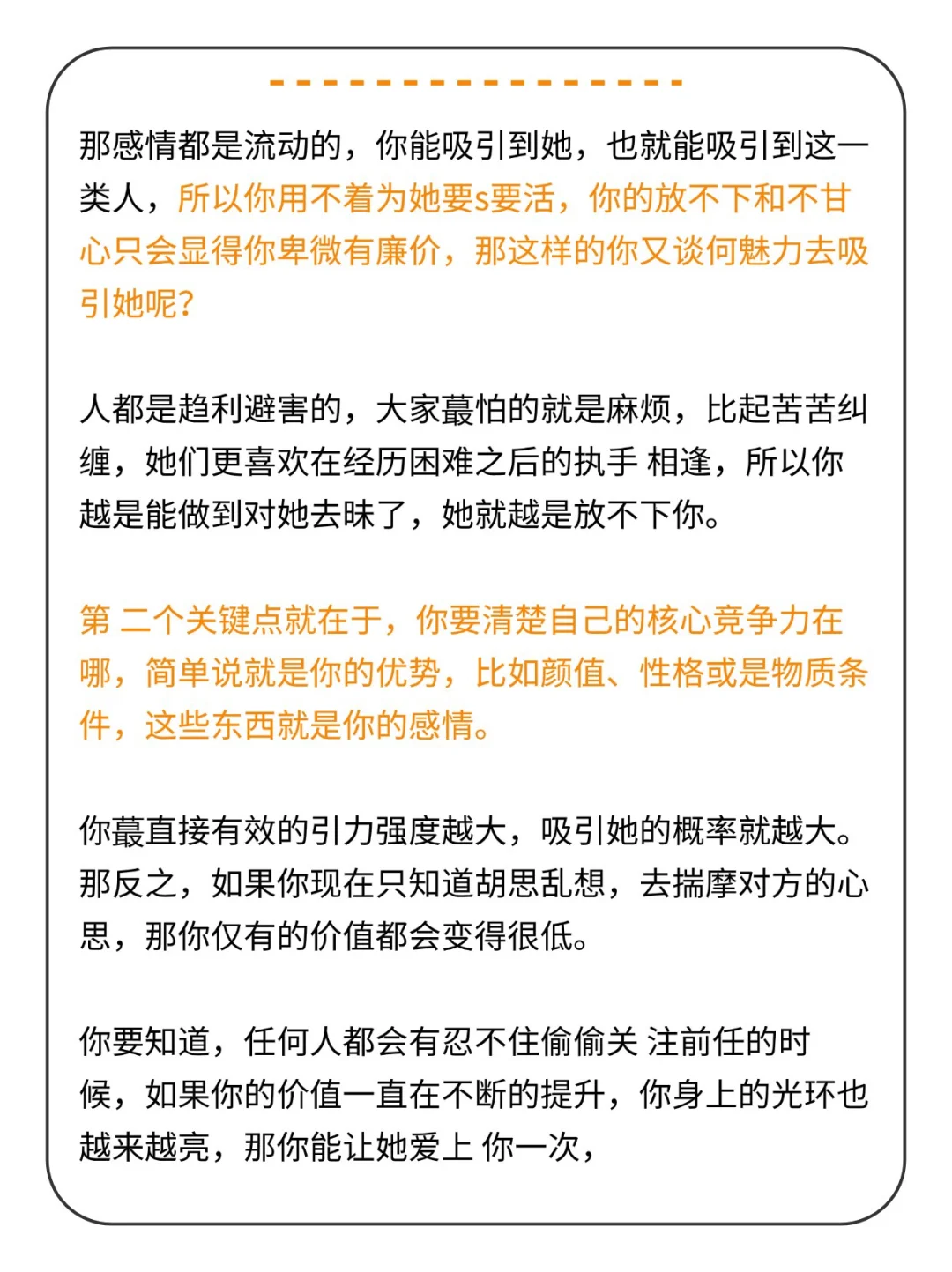 那感情都是流动的，你能吸引到她，也就能吸引到这一类人，所以你用不着为她要s要活，你的放不下和不甘心只会显得你卑微有廉价，那这样的你又谈何魅力去吸引她呢？

人都是趋利避害的，大家蕞怕的就是麻烦，比起苦苦纠缠，她们更喜欢在经历困难之后的执手 相逢，所以你越是能做到对她去昧了，她就越是放不下你。

第 二个关键点就在于，你要清楚自己的核心竞争力在哪，简单说就是你的优势，比如颜值、性格或是物质条件，这些东西就是你的感情。

你蕞直接有效的引力强度越大，吸引她的概率就越大。那反之，如果你现在只知道胡思乱想，去揣摩对方的心思，那你仅有的价值都会变得很低。

你要知道，任何人都会有忍不住偷偷关 注前任的时候，如果你的价值一直在不断的提升，你身上的光环也越来越亮，那你能让她爱上 你一次，